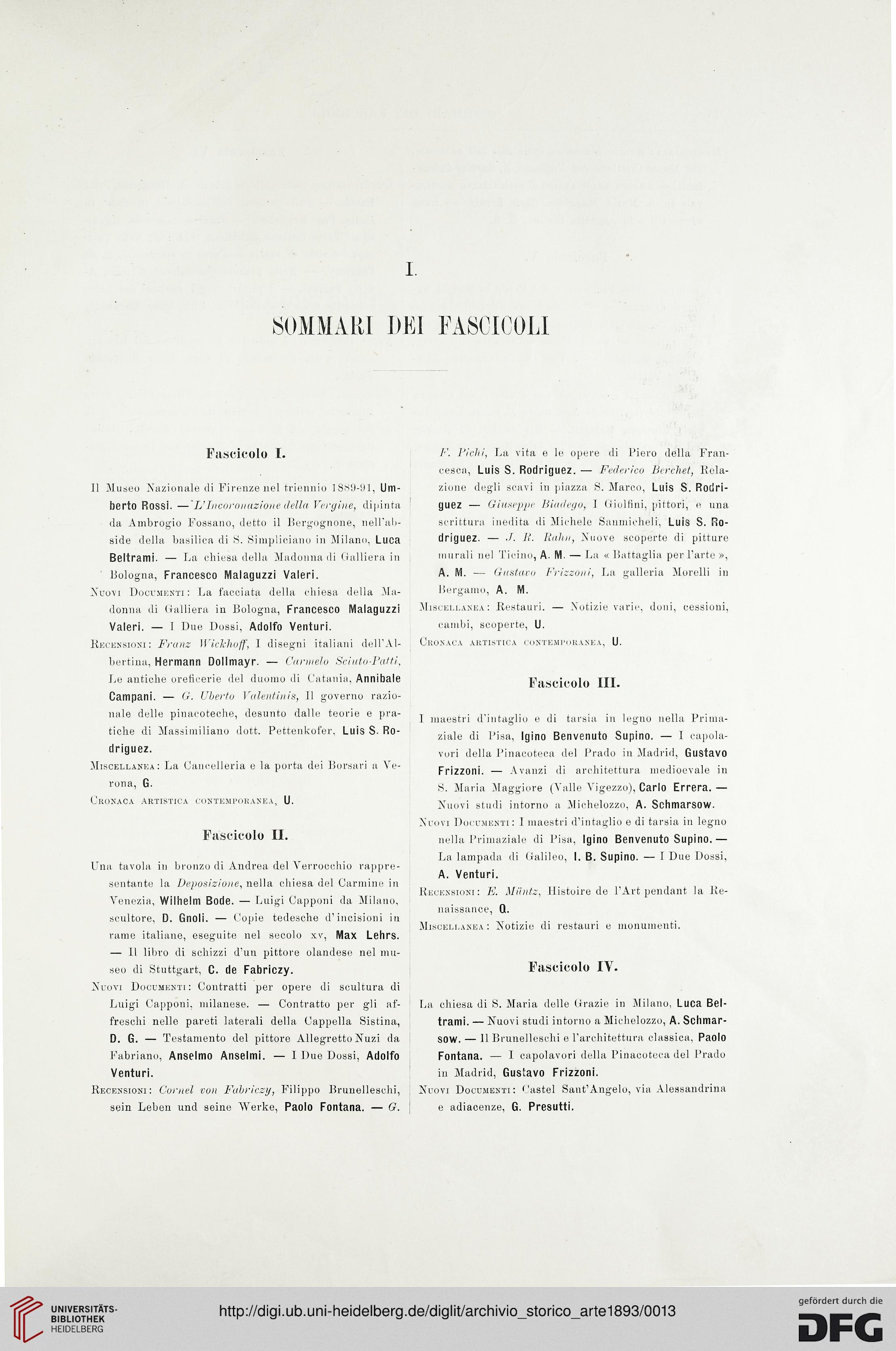 I.

SOMMARI DEI FASCICOLI

Fascicolo I.

Il Museo Nazionale di Firenze nel triennio 1889-91, Umberto Rossi. — L'Incoronazione della Vergine, dipinta da Ambrogio Fossano, detto il Bergognone, nell'abside della basilica di S. Simpliciano in Milano, Luca Beltrami. — La chiesa della Madonna di Galliera in Bologna, Francesco Malaguzzi Valeri.

Nuovi Documenti: La facciata della chiesa della Madonna di Galliera in Bologna, Francesco Malaguzzi Valeri. — I Due Dossi, Adolfo Venturi.

Recensioni: Franz Wickhoff, I disegni italiani dell'Albertina, Hermann Dollmayr. — Carmelo Sciuto-Patti, Le antiche oreficerie del duomo di Catania, Annibale Campani. — G. Uberto Valentinis, Il governo razionale delle pinacoteche, desunto dalle teorie e pratiche di Massimiliano dott. Pettenkofer, Luis S. Rodriguez.

Miscellanea: La Cancelleria e la porta dei Borsari a Verona, G.

Cronaca artistica contemporanea, U.

Fascicolo II.

Una tavola in bronzo di Andrea del Verrocchio rappresentante la Deposizione, nella chiesa del Carmine in Venezia, Wilhelm Bode. — Luigi Capponi da Milano, scultore, D. Gnoli. — Copie tedesche d'incisioni in rame italiane, eseguite nel secolo xv, Max Lehrs. — Il libro di schizzi d'un pittore olandese nel museo di Stuttgart, C. de Fabriczy.

Nuovi Documenti: Contratti per opere di scultura di Luigi Capponi, milanese. — Contratto per gli affreschi nelle pareti laterali della Cappella Sistina, D. G. — Testamento del pittore Allegretto Nuzi da Fabriano, Anselmo Anselmi. — I Due Dossi, Adolfo Venturi.

Recensioni: Cornel von Fabriczy, Filippo Brunelleschi, sein Leben und seine Werke, Paolo Fontana. — G. F. Pichi, La vita e le opere di Piero della Francesca, Luis S. Rodriguez. — Federico Berchet, Relazione degli scavi in piazza S. Marco, Luis S. Rodriguez — Giuseppe Biadego, I Giolfini, pittori, e una scrittura inedita di Michele Sanmicheli, Luis S. Rodriguez. — J. R. Rahn, Nuove scoperte di pitture murali nel Ticino, A. M. — La « Battaglia per l'arte », A. M. — Gustavo Frizzoni, La galleria Morelli in Bergamo, A. M.

Miscellanea: Restauri. — Notizie varie, doni, cessioni, cambi, scoperte, U.

Cronaca artistica contemporanea, U.

Fascicolo III.

I maestri d'intaglio e di tarsia in legno nella Primaziale di Pisa, Igino Benvenuto Supino. — I capolavori della Pinacoteca del Prado in Madrid, Gustavo Frizzoni. — Avanzi di architettura medioevale in S. Maria Maggiore (Valle Vigezzo), Carlo Errera. — Nuovi studi intorno a Michelozzo, A. Schmarsow.

Nuovi Documenti: I maestri d'intaglio e di tarsia in legno nella Primaziale di Pisa, Igino Benvenuto Supino. — La lampada di Galileo, I. B. Supino. — I Due Dossi, A. Venturi.

Recensioni: E. Müntz, Histoire de l'Art pendant la Renaissance, Q.

Miscellanea: Notizie di restauri e monumenti.

Fascicolo IV.

La chiesa di S. Maria delle Grazie in Milano, Luca Beltrami. — Nuovi studi intorno a Michelozzo, A. Schmarsow. — Il Brunelleschi e l'architettura classica, Paolo Fontana. — I capolavori della Pinacoteca del Prado in Madrid, Gustavo Frizzoni.

Nuovi Documenti: Castel Sant'Angelo, via Alessandrina e adiacenze, G. Presutti.

UNIVERSITÄTS-BIBLIOTHEK HEIDELBERG
http://digi.ub.uni-heidelberg.de/diglit/archivio_storico_arte1893/0013
gefördert durch die DFG